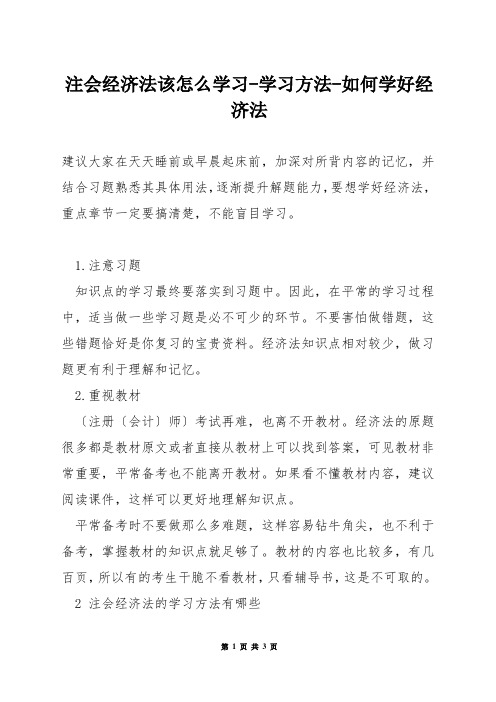 注会经济法该怎么学习-学习方法-如何学好经济法

建议大家在天天睡前或早晨起床前，加深对所背内容的记忆，并结合习题熟悉其具体用法，逐渐提升解题能力，要想学好经济法，重点章节一定要搞清楚，不能盲目学习。

1.注意习题

知识点的学习最终要落实到习题中。因此，在平常的学习过程中，适当做一些学习题是必不可少的环节。不要害怕做错题，这些错题恰好是你复习的宝贵资料。经济法知识点相对较少，做习题更有利于理解和记忆。

2.重视教材

〔注册〔会计〕师〕考试再难，也离不开教材。经济法的原题很多都是教材原文或者直接从教材上可以找到答案，可见教材非常重要，平常备考也不能离开教材。如果看不懂教材内容，建议阅读课件，这样可以更好地理解知识点。

平常备考时不要做那么多难题，这样容易钻牛角尖，也不利于备考，掌握教材的知识点就足够了。教材的内容也比较多，有几百页，所以有的考生干脆不看教材，只看辅导书，这是不可取的。

2 注会经济法的学习方法有哪些

第 1 页 共 3 页